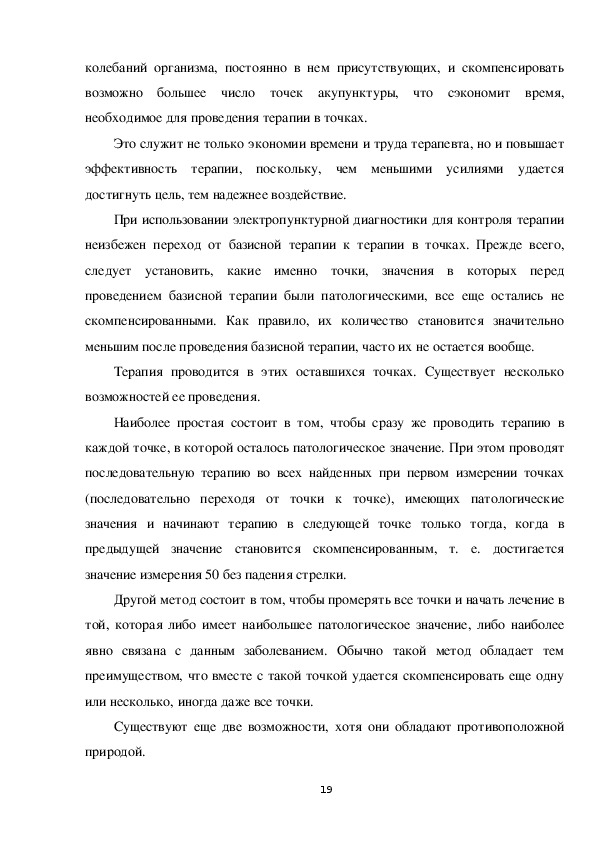 колебаний организма, постоянно в нем присутствующих, и скомпенсировать возможно большее число точек акупунктуры, что сэкономит время, необходимое для проведения терапии в точках.

Это служит не только экономии времени и труда терапевта, но и повышает эффективность терапии, поскольку, чем меньшими усилиями удается достигнуть цель, тем надежнее воздействие.

При использовании электропунктурной диагностики для контроля терапии неизбежен переход от базисной терапии к терапии в точках. Прежде всего, следует установить, какие именно точки, значения в которых перед проведением базисной терапии были патологическими, все еще остались не скомпенсированными. Как правило, их количество становится значительно меньшим после проведения базисной терапии, часто их не остается вообще.

Терапия проводится в этих оставшихся точках. Существует несколько возможностей ее проведения.

Наиболее простая состоит в том, чтобы сразу же проводить терапию в каждой точке, в которой осталось патологическое значение. При этом проводят последовательную терапию во всех найденных при первом измерении точках (последовательно переходя от точки к точке), имеющих патологические значения и начинают терапию в следующей точке только тогда, когда в предыдущей значение становится скомпенсированным, т. е. достигается значение измерения 50 без падения стрелки.

Другой метод состоит в том, чтобы промерять все точки и начать лечение в той, которая либо имеет наибольшее патологическое значение, либо наиболее явно связана с данным заболеванием. Обычно такой метод обладает тем преимуществом, что вместе с такой точкой удается скомпенсировать еще одну или несколько, иногда даже все точки.

Существуют еще две возможности, хотя они обладают противоположной природой.

19